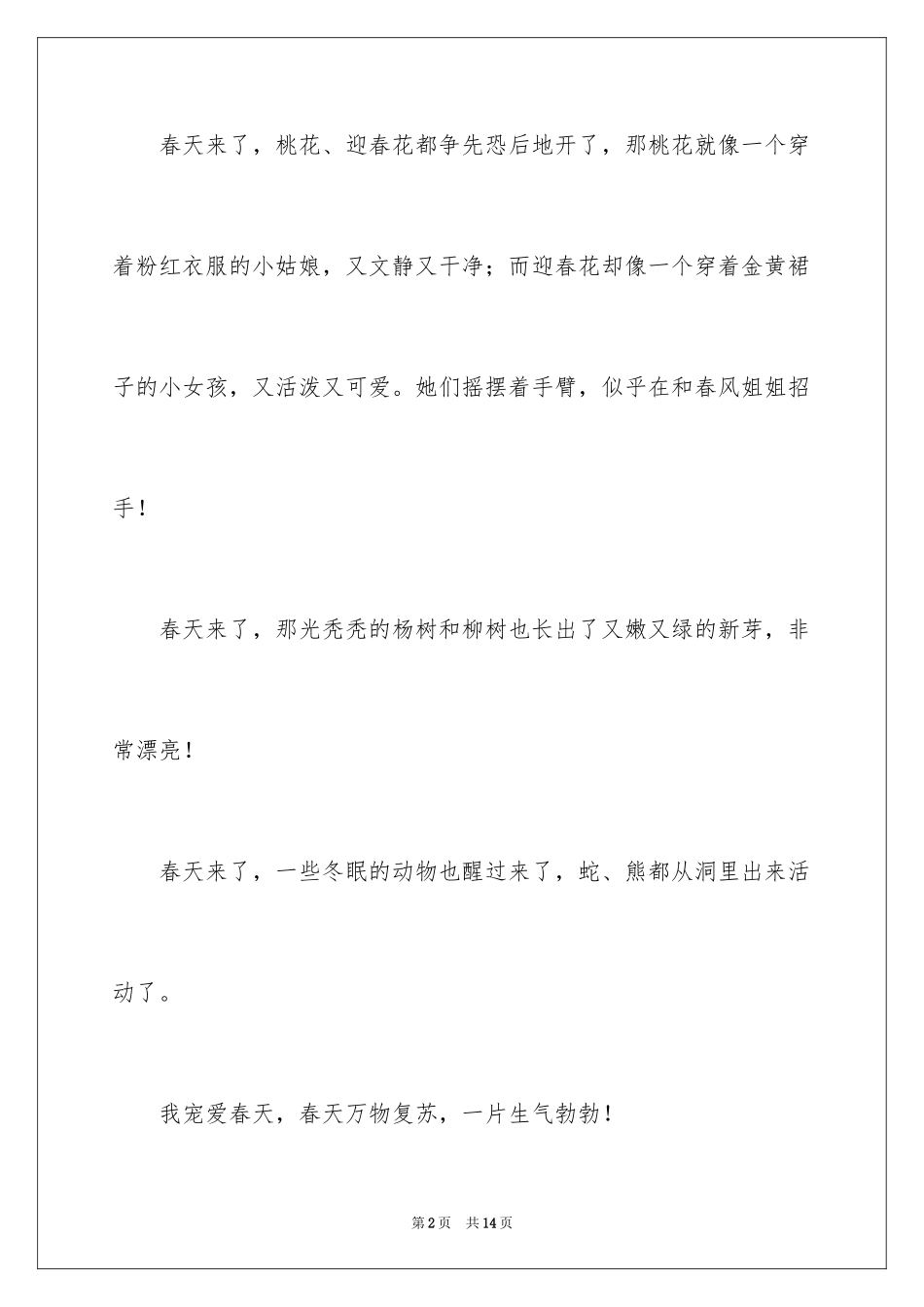 春天来了，桃花、迎春花都争先恐后地开了，那桃花就像一个穿着粉红衣服的小姑娘，又文静又干净；而迎春花却像一个穿着金黄裙子的小女孩，又活泼又可爱。她们摇摆着手臂，似乎在和春风姐姐招手！

春天来了，那光秃秃的杨树和柳树也长出了又嫩又绿的新芽，非常漂亮！

春天来了，一些冬眠的动物也醒过来了，蛇、熊都从洞里出来活动了。

我宠爱春天，春天万物复苏，一片生气勃勃！

第2页　共14页